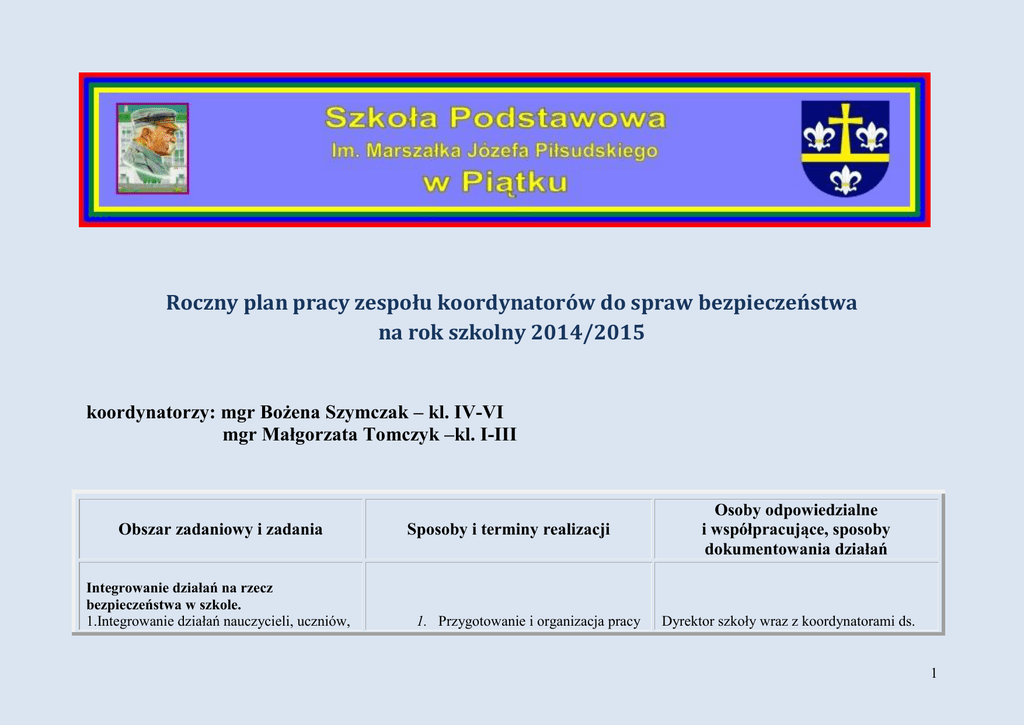 Szkoła Podstawowa
Im. Marszałka Józefa Piłsudskiego
w Piątku

Roczny plan pracy zespołu koordynatorów do spraw bezpieczeństwa
na rok szkolny 2014/2015

koordynatorzy: mgr Bożena Szymczak – kl. IV-VI
mgr Małgorzata Tomczyk –kl. I-III

| Obszar zadaniowy i zadania | Sposoby i terminy realizacji | Osoby odpowiedzialne i współpracujące, sposoby dokumentowania działań |
|---|---|---|
| Integrowanie działań na rzecz bezpieczeństwa w szkole. 1.Integrowanie działań nauczycieli, uczniów, | 1. Przygotowanie i organizacja pracy | Dyrektor szkoły wraz z koordynatorami ds. |

1